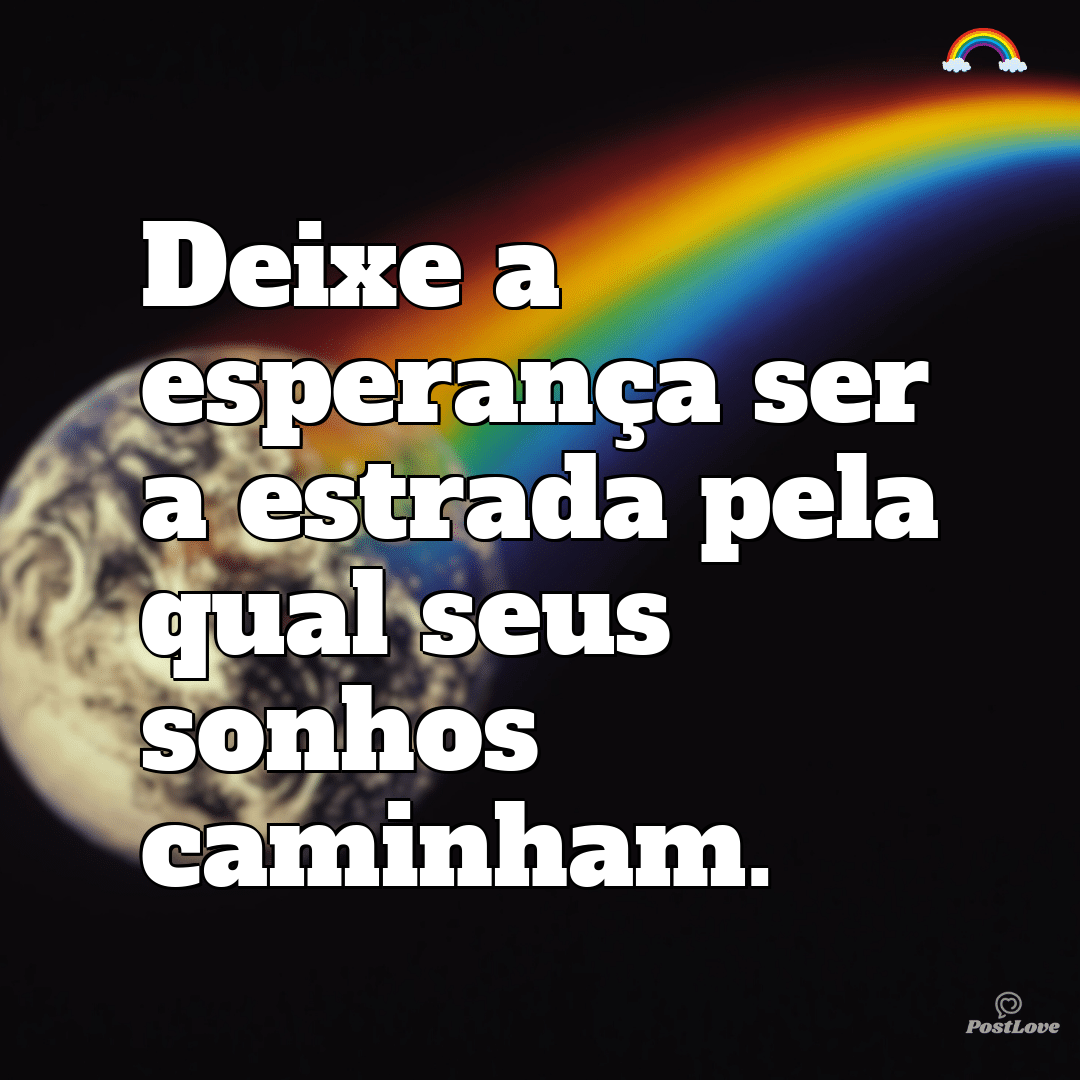 Deixe a esperança ser a estrada pela qual seus sonhos caminham.

PostLove